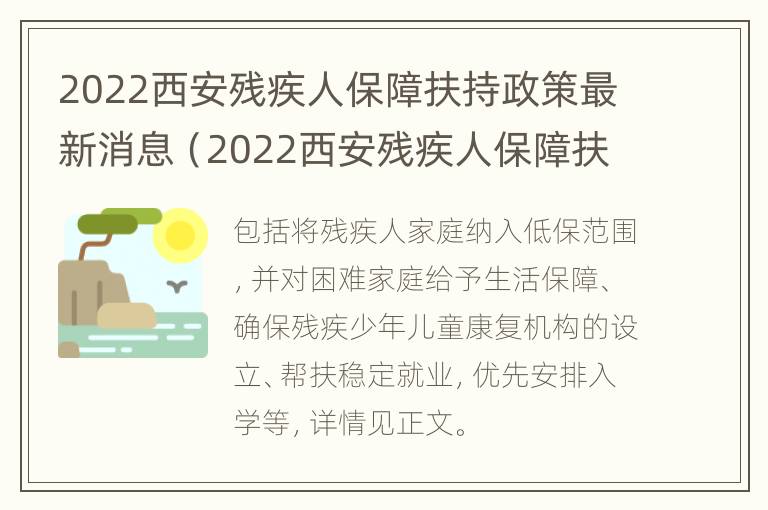 2022西安残疾人保障扶持政策最新消息（2022西安残疾人保障扶

包括将残疾人家庭纳入低保范围，并对困难家庭给予生活保障、确保残疾少年儿童康复机构的设立、帮扶稳定就业，优先安排入学等，详情见正文。